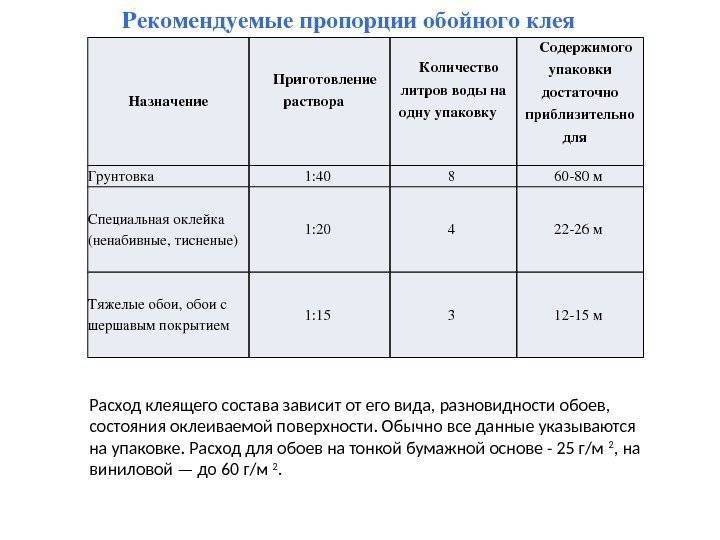 Рекомендуемые пропорции обойного клея

| Назначение | Приготовление раствора | Количество литров воды на одну упаковку | Содержимого упаковки достаточно приблизительно для |
|---|---|---|---|
| Грунтовка | 1:40 | 8 | 60-80 м |
| Специальная оклейка (ненабивные, тисненые) | 1:20 | 4 | 22-26 м |
| Тяжелые обои, обои с шершавым покрытием | 1:15 | 3 | 12-15 м |

Расход клеящего состава зависит от его вида, разновидности обоев, состояния оклеиваемой поверхности. Обычно все данные указываются на упаковке. Расход для обоев на тонкой бумажной основе - 25 г/м $^2$, на виниловой — до 60 г/м $^2$.